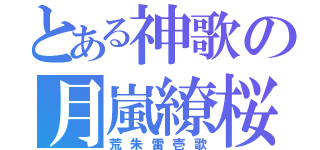 とある神歌の
月嵐繚桜
荒朱雷壱歌